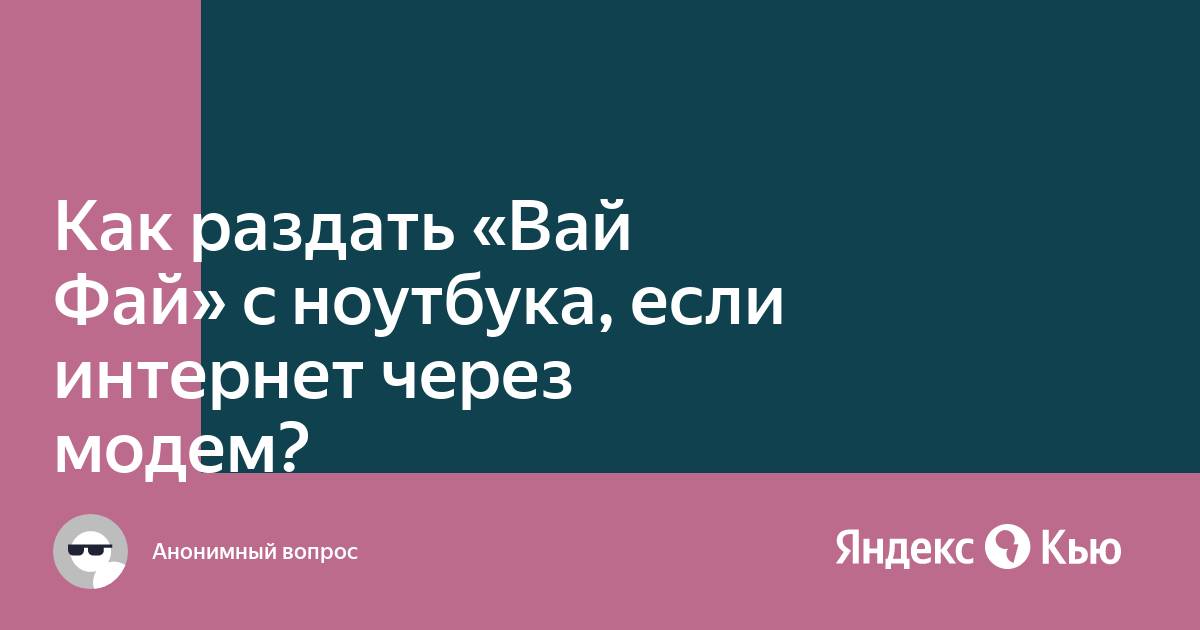 Как раздать «Вай Фай» с ноутбука, если интернет через модем?

Анонимный вопрос

Яндекс Кью